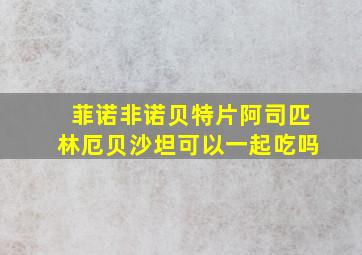 菲诺非诺贝特片阿司匹林厄贝沙坦可以一起吃吗